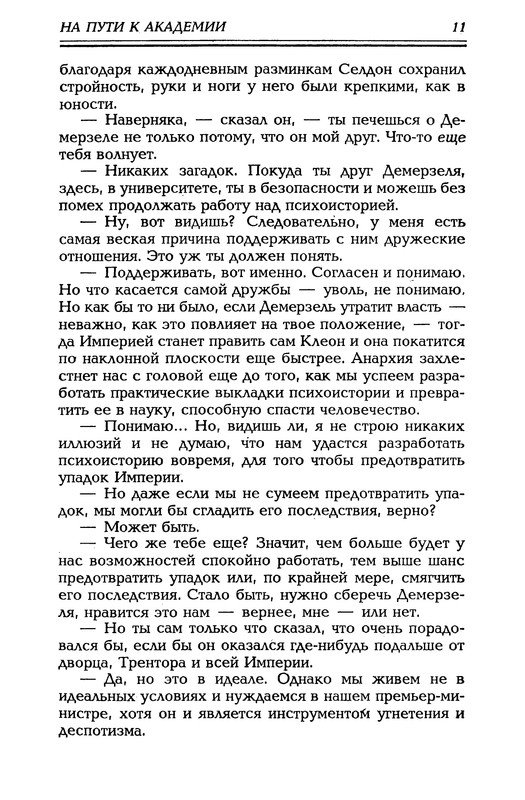 НА ПУТИ К АКАДЕМИИ 11

благодаря каждодневным разминкам Селдон сохранил стройность, руки и ноги у него были крепкими, как в юности.

— Наверняка, — сказал он, — ты печешься о Демерзеле не только потому, что он мой друг. Что-то еще тебя волнует.

— Никаких загадок. Покуда ты друг Демерзеля, здесь, в университете, ты в безопасности и можешь без помех продолжать работу над психоисторией.

— Ну, вот видишь? Следовательно, у меня есть самая веская причина поддерживать с ним дружеские отношения. Это уж ты должен понять.

— Поддерживать, вот именно. Согласен и понимаю. Но что касается самой дружбы — уволь, не понимаю. Но как бы то ни было, если Демерзель утратит власть — неважно, как это повлияет на твое положение, — тогда Империей станет править сам Клеон и она покатится по наклонной плоскости еще быстрее. Анархия захлестнет нас с головой еще до того, как мы успеем разработать практические выкладки психоистории и превратить ее в науку, способную спасти человечество.

— Понимаю... Но, видишь ли, я не строю никаких иллюзий и не думаю, что нам удастся разработать психоисторию вовремя, для того чтобы предотвратить упадок Империи.

— Но даже если мы не сумеем предотвратить упадок, мы могли бы сгладить его последствия, верно?

— Может быть.

— Чего же тебе еще? Значит, чем больше будет у нас возможностей спокойно работать, тем выше шанс предотвратить упадок или, по крайней мере, смягчить его последствия. Стало быть, нужно сберечь Демерзеля, нравится это нам — вернее, мне — или нет.

— Но ты сам только что сказал, что очень порадовался бы, если бы он оказался где-нибудь подальше от дворца, Трентора и всей Империи.

— Да, но это в идеале. Однако мы живем не в идеальных условиях и нуждаемся в нашем премьер-министре, хотя он и является инструментом угнетения и деспотизма.